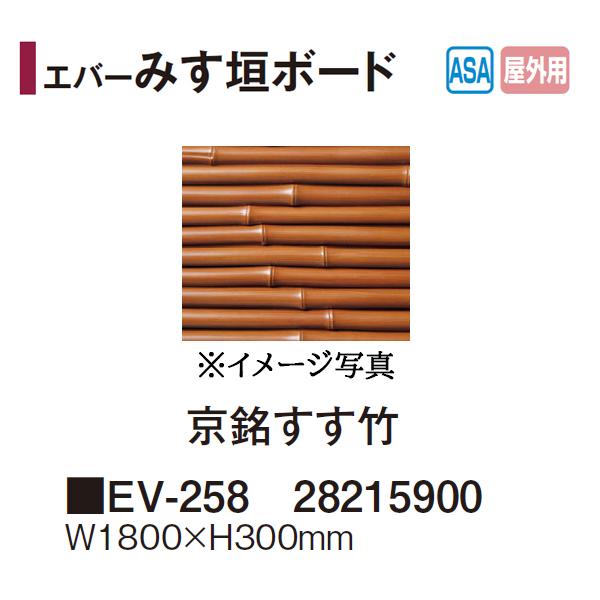 エバーみす垣ボード

ASA 屋外用

※イメージ写真

京銘すす竹

■EV-258　28215900
W1800×H300mm